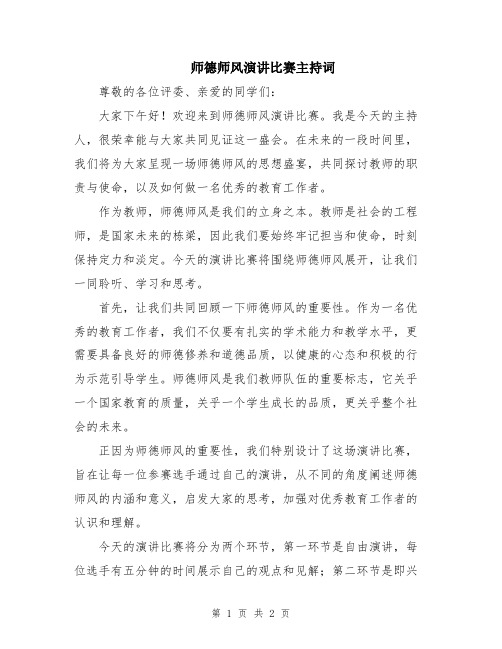 师德师风演讲比赛主持词

尊敬的各位评委、亲爱的同学们：

大家下午好！欢迎来到师德师风演讲比赛。我是今天的主持人，很荣幸能与大家共同见证这一盛会。在未来的一段时间里，我们将为大家呈现一场师德师风的思想盛宴，共同探讨教师的职责与使命，以及如何做一名优秀的教育工作者。

作为教师，师德师风是我们的立身之本。教师是社会的工程师，是国家未来的栋梁，因此我们要始终牢记担当和使命，时刻保持定力和淡定。今天的演讲比赛将围绕师德师风展开，让我们一同聆听、学习和思考。

首先，让我们共同回顾一下师德师风的重要性。作为一名优秀的教育工作者，我们不仅要有扎实的学术能力和教学水平，更需要具备良好的师德修养和道德品质，以健康的心态和积极的行为示范引导学生。师德师风是我们教师队伍的重要标志，它关乎一个国家教育的质量，关乎一个学生成长的品质，更关乎整个社会的未来。

正因为师德师风的重要性，我们特别设计了这场演讲比赛，旨在让每一位参赛选手通过自己的演讲，从不同的角度阐述师德师风的内涵和意义，启发大家的思考，加强对优秀教育工作者的认识和理解。

今天的演讲比赛将分为两个环节，第一环节是自由演讲，每位选手有五分钟的时间展示自己的观点和见解；第二环节是即兴

第 1 页 共 2 页